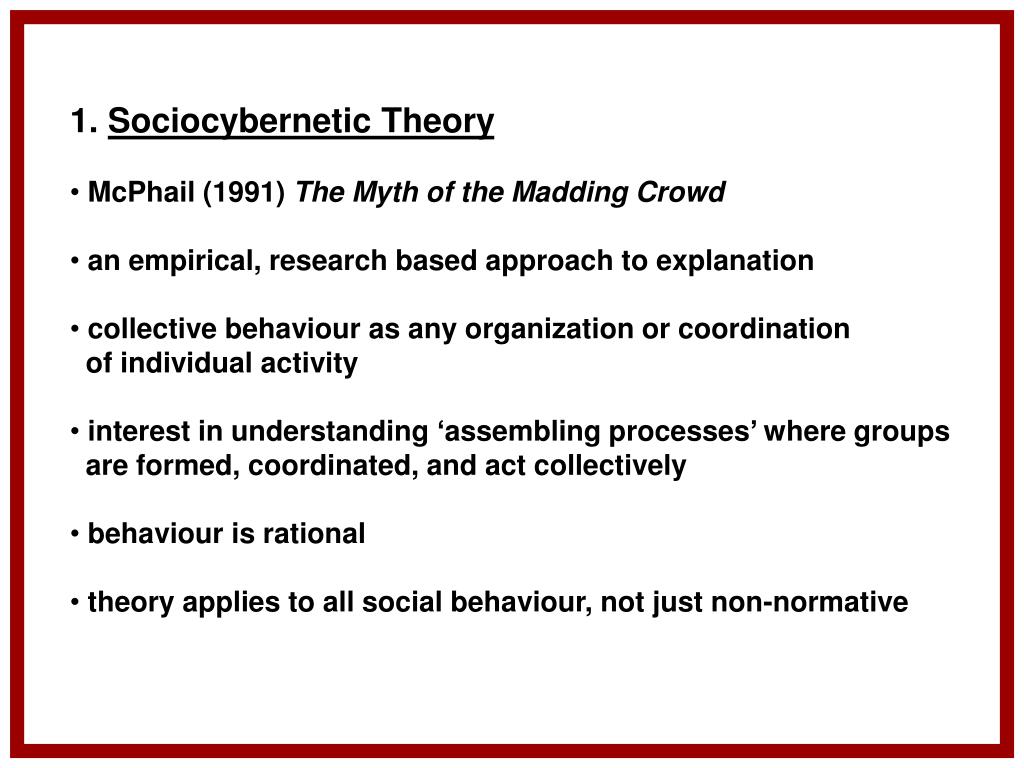 1. Sociocybernetic Theory

• McPhail (1991) The Myth of the Madding Crowd

• an empirical, research based approach to explanation

• collective behaviour as any organization or coordination of individual activity

• interest in understanding ‘assembling processes’ where groups are formed, coordinated, and act collectively

• behaviour is rational

• theory applies to all social behaviour, not just non-normative